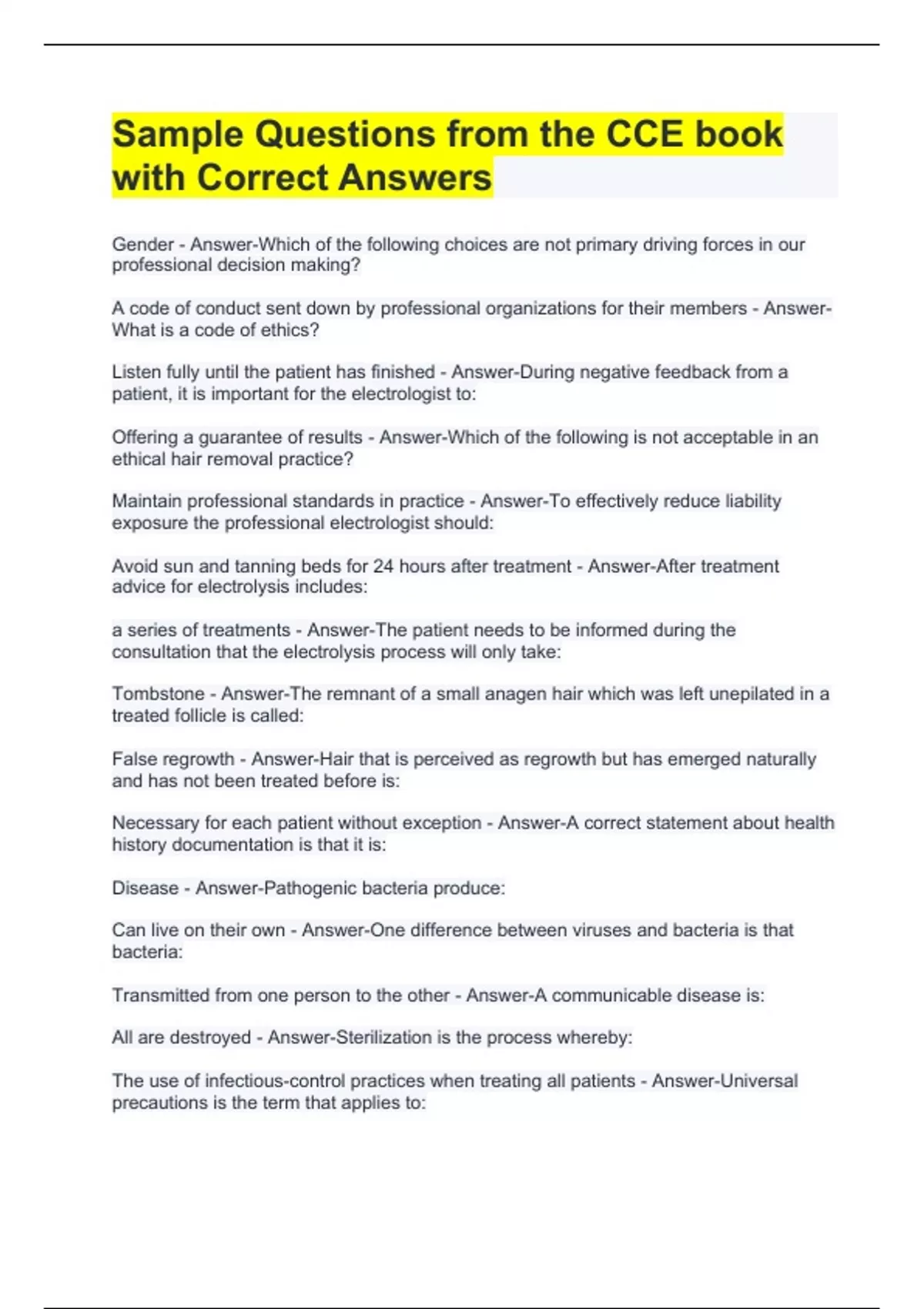 Sample Questions from the CCE book with Correct Answers

Gender - Answer-Which of the following choices are not primary driving forces in our professional decision making?

A code of conduct sent down by professional organizations for their members - Answer-What is a code of ethics?

Listen fully until the patient has finished - Answer-During negative feedback from a patient, it is important for the electrologist to:

Offering a guarantee of results - Answer-Which of the following is not acceptable in an ethical hair removal practice?

Maintain professional standards in practice - Answer-To effectively reduce liability exposure the professional electrologist should:

Avoid sun and tanning beds for 24 hours after treatment - Answer-After treatment advice for electrolysis includes:

a series of treatments - Answer-The patient needs to be informed during the consultation that the electrolysis process will only take:

Tombstone - Answer-The remnant of a small anagen hair which was left unepilated in a treated follicle is called:

False regrowth - Answer-Hair that is perceived as regrowth but has emerged naturally and has not been treated before is:

Necessary for each patient without exception - Answer-A correct statement about health history documentation is that it is:

Disease - Answer-Pathogenic bacteria produce:

Can live on their own - Answer-One difference between viruses and bacteria is that bacteria:

Transmitted from one person to the other - Answer-A communicable disease is:

All are destroyed - Answer-Sterilization is the process whereby:

The use of infectious-control practices when treating all patients - Answer-Universal precautions is the term that applies to: